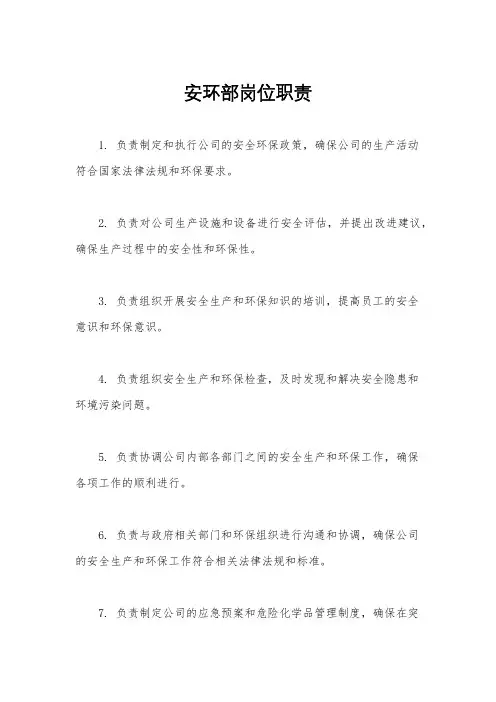 安环部岗位职责

1. 负责制定和执行公司的安全环保政策，确保公司的生产活动符合国家法律法规和环保要求。

2. 负责对公司生产设施和设备进行安全评估，并提出改进建议，确保生产过程中的安全性和环保性。

3. 负责组织开展安全生产和环保知识的培训，提高员工的安全意识和环保意识。

4. 负责组织安全生产和环保检查，及时发现和解决安全隐患和环境污染问题。

5. 负责协调公司内部各部门之间的安全生产和环保工作，确保各项工作的顺利进行。

6. 负责与政府相关部门和环保组织进行沟通和协调，确保公司的安全生产和环保工作符合相关法律法规和标准。

7. 负责制定公司的应急预案和危险化学品管理制度，确保在突